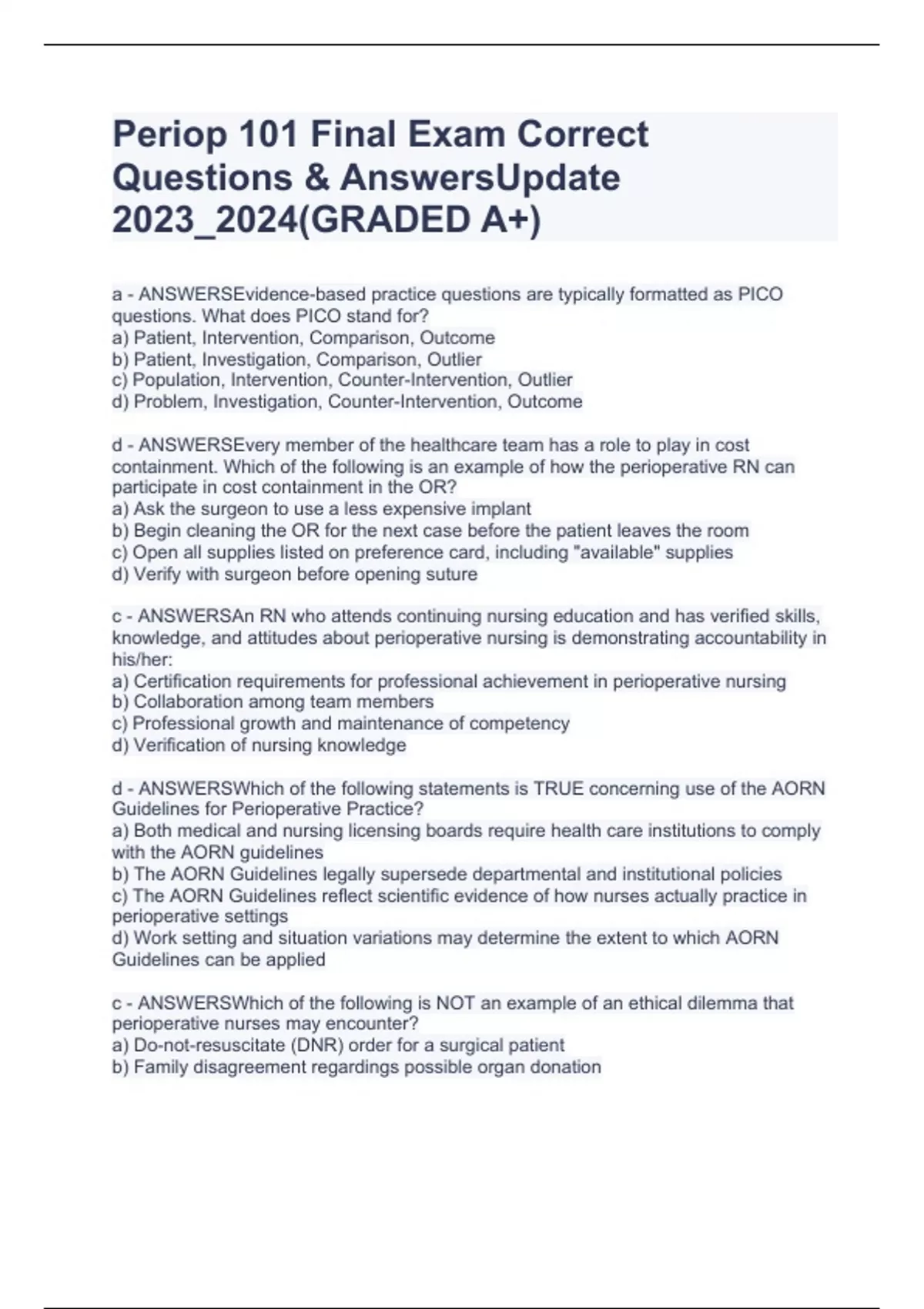 Periop 101 Final Exam Correct Questions & AnswersUpdate 2023_2024(GRADED A+)

a - ANSWERSEvidence-based practice questions are typically formatted as PICO questions. What does PICO stand for?
a) Patient, Intervention, Comparison, Outcome
b) Patient, Investigation, Comparison, Outlier
c) Population, Intervention, Counter-Intervention, Outlier
d) Problem, Investigation, Counter-Intervention, Outcome

d - ANSWERSEvery member of the healthcare team has a role to play in cost containment. Which of the following is an example of how the perioperative RN can participate in cost containment in the OR?
a) Ask the surgeon to use a less expensive implant
b) Begin cleaning the OR for the next case before the patient leaves the room
c) Open all supplies listed on preference card, including "available" supplies
d) Verify with surgeon before opening suture

c - ANSWERSAn RN who attends continuing nursing education and has verified skills, knowledge, and attitudes about perioperative nursing is demonstrating accountability in his/her:
a) Certification requirements for professional achievement in perioperative nursing
b) Collaboration among team members
c) Professional growth and maintenance of competency
d) Verification of nursing knowledge

d - ANSWERSWhich of the following statements is TRUE concerning use of the AORN Guidelines for Perioperative Practice?
a) Both medical and nursing licensing boards require health care institutions to comply with the AORN guidelines
b) The AORN Guidelines legally supersede departmental and institutional policies
c) The AORN Guidelines reflect scientific evidence of how nurses actually practice in perioperative settings
d) Work setting and situation variations may determine the extent to which AORN Guidelines can be applied

c - ANSWERSWhich of the following is NOT an example of an ethical dilemma that perioperative nurses may encounter?
a) Do-not-resuscitate (DNR) order for a surgical patient
b) Family disagreement regardings possible organ donation